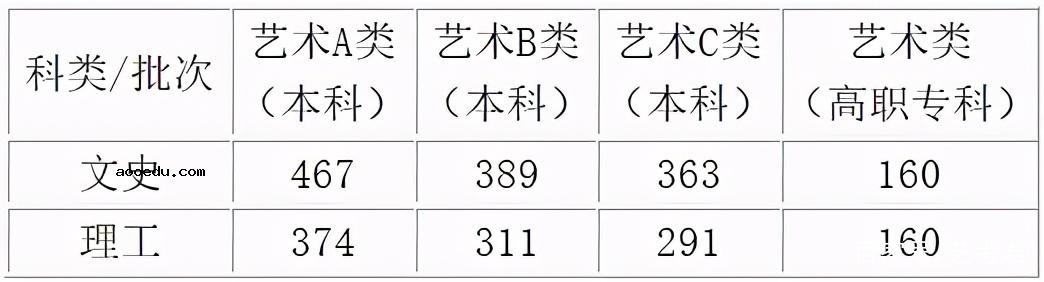 | 科类/批次 | 艺术A类（本科） | 艺术B类（本科） | 艺术C类（本科） | 艺术类（高职专科） |
|---|---|---|---|---|
| 文史 | 467 | 389 | 363 | 160 |
| 理工 | 374 | 311 | 291 | 160 |

aoedu.com